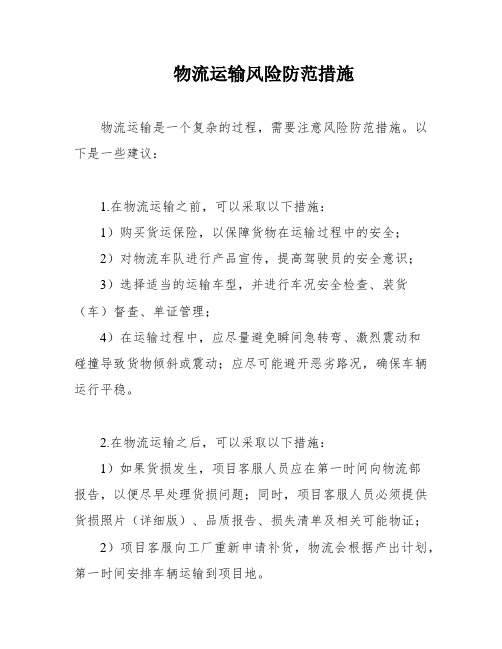 物流运输风险防范措施

物流运输是一个复杂的过程，需要注意风险防范措施。以下是一些建议：

1.在物流运输之前，可以采取以下措施：

1）购买货运保险，以保障货物在运输过程中的安全；

2）对物流车队进行产品宣传，提高驾驶员的安全意识；

3）选择适当的运输车型，并进行车况安全检查、装货（车）督查、单证管理；

4）在运输过程中，应尽量避免瞬间急转弯、激烈震动和碰撞导致货物倾斜或震动；应尽可能避开恶劣路况，确保车辆运行平稳。

2.在物流运输之后，可以采取以下措施：

1）如果货损发生，项目客服人员应在第一时间向物流部报告，以便尽早处理货损问题；同时，项目客服人员必须提供货损照片（详细版）、品质报告、损失清单及相关可能物证；

2）项目客服向工厂重新申请补货，物流会根据产出计划，第一时间安排车辆运输到项目地。